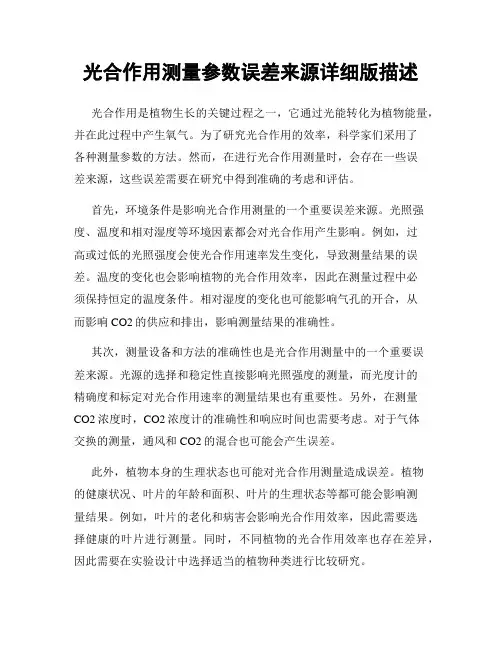 光合作用测量参数误差来源详细版描述

光合作用是植物生长的关键过程之一，它通过光能转化为植物能量，并在此过程中产生氧气。为了研究光合作用的效率，科学家们采用了各种测量参数的方法。然而，在进行光合作用测量时，会存在一些误差来源，这些误差需要在研究中得到准确的考虑和评估。

首先，环境条件是影响光合作用测量的一个重要误差来源。光照强度、温度和相对湿度等环境因素都会对光合作用产生影响。例如，过高或过低的光照强度会使光合作用速率发生变化，导致测量结果的误差。温度的变化也会影响植物的光合作用效率，因此在测量过程中必须保持恒定的温度条件。相对湿度的变化也可能影响气孔的开合，从而影响 CO2 的供应和排出，影响测量结果的准确性。

其次，测量设备和方法的准确性也是光合作用测量中的一个重要误差来源。光源的选择和稳定性直接影响光照强度的测量，而光度计的精确度和标定对光合作用速率的测量结果也有重要性。另外，在测量 CO2 浓度时，CO2 浓度计的准确性和响应时间也需要考虑。对于气体交换的测量，通风和 CO2 的混合也可能会产生误差。

此外，植物本身的生理状态也可能对光合作用测量造成误差。植物的健康状况、叶片的年龄和面积、叶片的生理状态等都可能会影响测量结果。例如，叶片的老化和病害会影响光合作用效率，因此需要选择健康的叶片进行测量。同时，不同植物的光合作用效率也存在差异，因此需要在实验设计中选择适当的植物种类进行比较研究。